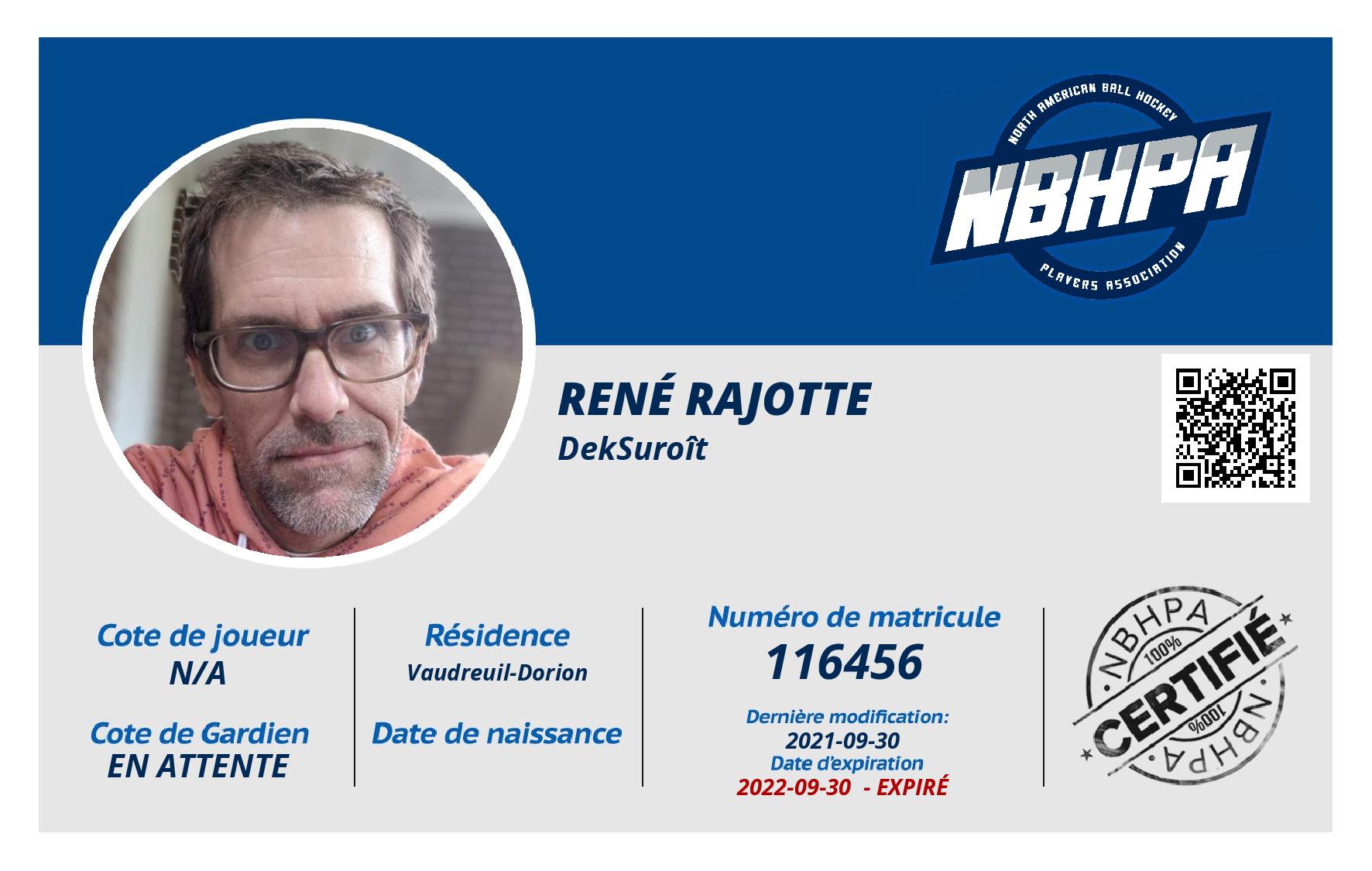 NORTH AMERICAN BALL HOCKEY
NBHPA
PLAYERS ASSOCIATION

RENÉ RAJOTTE
DekSuroît

Cote de joueur
N/A

Cote de Gardien
EN ATTENTE

Résidence
Vaudreuil-Dorion

Date de naissance

Numéro de matricule
116456

Dernière modification:
2021-09-30
Date d'expiration
2022-09-30 - EXPIRÉ

NBHPA
100%
CERTIFIÉ
100%
NBHPA